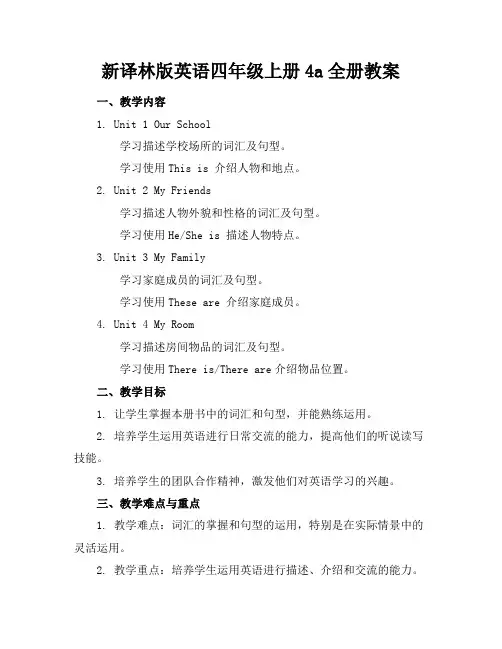 新译林版英语四年级上册 4a 全册教案

一、教学内容

1. Unit 1 Our School

学习描述学校场所的词汇及句型。

学习使用 This is 介绍人物和地点。

2. Unit 2 My Friends

学习描述人物外貌和性格的词汇及句型。

学习使用 He/She is 描述人物特点。

3. Unit 3 My Family

学习家庭成员的词汇及句型。

学习使用 These are 介绍家庭成员。

4. Unit 4 My Room

学习描述房间物品的词汇及句型。

学习使用 There is/There are 介绍物品位置。

二、教学目标

1. 让学生掌握本册书中的词汇和句型，并能熟练运用。

2. 培养学生运用英语进行日常交流的能力，提高他们的听说读写技能。

3. 培养学生的团队合作精神，激发他们对英语学习的兴趣。

三、教学难点与重点

1. 教学难点：词汇的掌握和句型的运用，特别是在实际情景中的灵活运用。

2. 教学重点：培养学生运用英语进行描述、介绍和交流的能力。